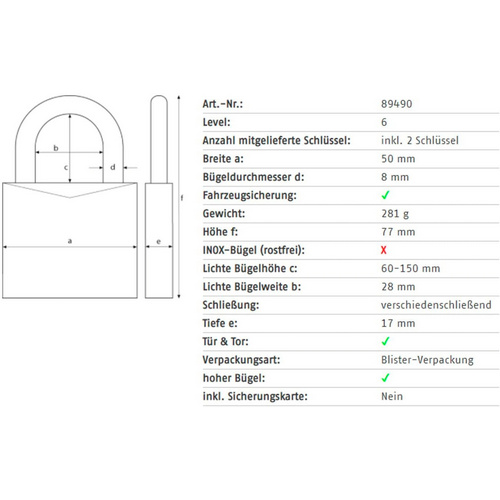 b

c

d

a

e

f

| Art.-Nr.: | 89490 |
|---|---|
| Level: | 6 |
| Anzahl mitgelieferte Schlüssel: | inkl. 2 Schlüssel |
| Breite a: | 50 mm |
| Bügeldurchmesser d: | 8 mm |
| Fahrzeugsicherung: | ✓ |
| Gewicht: | 281 g |
| Höhe f: | 77 mm |
| INOX-Bügel (rostfrei): | X |
| Lichte Bügelhöhe c: | 60-150 mm |
| Lichte Bügelweite b: | 28 mm |
| Schließung: | verschiedenschließend |
| Tiefe e: | 17 mm |
| Tür & Tor: | ✓ |
| Verpackungsart: | Blister-Verpackung |
| hoher Bügel: | ✓ |
| inkl. Sicherungskarte: | Nein |